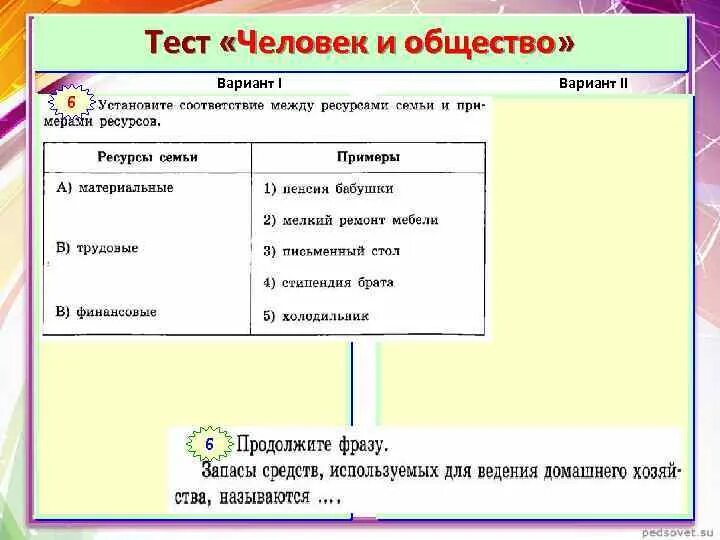 Тест «Человек и общество»

Вариант I

Вариант II

6 Установите соответствие между ресурсами семьи и примерами ресурсов.

| Ресурсы семьи | Примеры |
|---|---|
| А) материальные | 1) пенсия бабушки |
|  | 2) мелкий ремонт мебели |
| В) трудовые | 3) письменный стол |
|  | 4) стипендия брата |
| В) финансовые | 5) холодильник |

6 Продолжите фразу.
Запасы средств, используемых для ведения домашнего хозяйства, называются ....

pedsovet.su